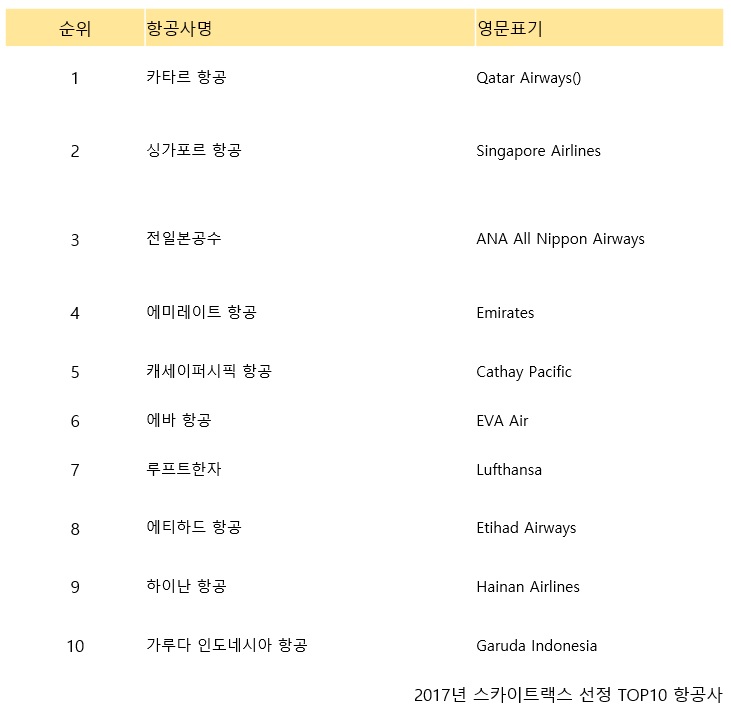 | 순위 | 항공사명 | 영문표기 |
|---|---|---|
| 1 | 카타르 항공 | Qatar Airways() |
| 2 | 싱가포르 항공 | Singapore Airlines |
| 3 | 전일본공수 | ANA All Nippon Airways |
| 4 | 에미레이트 항공 | Emirates |
| 5 | 캐세이퍼시픽 항공 | Cathay Pacific |
| 6 | 에바 항공 | EVA Air |
| 7 | 루프트한자 | Lufthansa |
| 8 | 에티하드 항공 | Etihad Airways |
| 9 | 하이난 항공 | Hainan Airlines |
| 10 | 가루다 인도네시아 항공 | Garuda Indonesia |

2017년 스카이트랙스 선정 TOP10 항공사